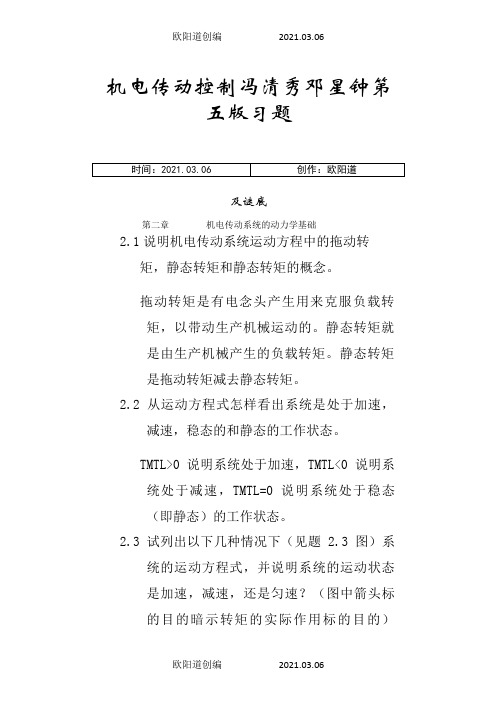 欧阳道创编 2021.03.06

机电传动控制冯清秀邓星钟第五版习题

| 时间：2021.03.06 | 创作：欧阳道 |
|---|---|

及谜底

第二章 机电传动系统的动力学基础

2.1 说明机电传动系统运动方程中的拖动转矩，静态转矩和静态转矩的概念。

拖动转矩是有电念头产生用来克服负载转矩，以带动生产机械运动的。静态转矩就是由生产机械产生的负载转矩。静态转矩是拖动转矩减去静态转矩。

2.2 从运动方程式怎样看出系统是处于加速，减速，稳态的和静态的工作状态。

TMTL>0 说明系统处于加速，TMTL<0 说明系统处于减速，TMTL=0 说明系统处于稳态（即静态）的工作状态。

2.3 试列出以下几种情况下（见题 2.3 图）系统的运动方程式，并说明系统的运动状态是加速，减速，还是匀速？（图中箭头标的目的暗示转矩的实际作用标的目的）

欧阳道创编 2021.03.06